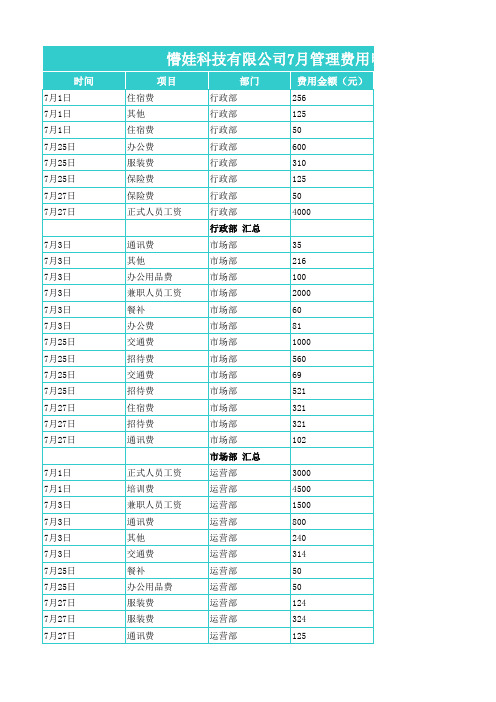 懵娃科技有限公司7月管理费用

| 时间 | 项目 | 部门 | 费用金额（元） |
|---|---|---|---|
| 7月1日 | 住宿费 | 行政部 | 256 |
| 7月1日 | 其他 | 行政部 | 125 |
| 7月1日 | 住宿费 | 行政部 | 50 |
| 7月25日 | 办公费 | 行政部 | 600 |
| 7月25日 | 服装费 | 行政部 | 310 |
| 7月25日 | 保险费 | 行政部 | 125 |
| 7月27日 | 保险费 | 行政部 | 50 |
| 7月27日 | 正式人员工资 | 行政部 | 4000 |
| | | 行政部 汇总 | |
| 7月3日 | 通讯费 | 市场部 | 35 |
| 7月3日 | 其他 | 市场部 | 216 |
| 7月3日 | 办公用品费 | 市场部 | 100 |
| 7月3日 | 兼职人员工资 | 市场部 | 2000 |
| 7月3日 | 餐补 | 市场部 | 60 |
| 7月3日 | 办公费 | 市场部 | 81 |
| 7月25日 | 交通费 | 市场部 | 1000 |
| 7月25日 | 招待费 | 市场部 | 560 |
| 7月25日 | 交通费 | 市场部 | 69 |
| 7月25日 | 招待费 | 市场部 | 521 |
| 7月27日 | 住宿费 | 市场部 | 321 |
| 7月27日 | 招待费 | 市场部 | 321 |
| 7月27日 | 通讯费 | 市场部 | 102 |
| | | 市场部 汇总 | |
| 7月1日 | 正式人员工资 | 运营部 | 3000 |
| 7月1日 | 培训费 | 运营部 | 4500 |
| 7月3日 | 兼职人员工资 | 运营部 | 1500 |
| 7月3日 | 通讯费 | 运营部 | 800 |
| 7月3日 | 其他 | 运营部 | 240 |
| 7月3日 | 交通费 | 运营部 | 314 |
| 7月25日 | 餐补 | 运营部 | 50 |
| 7月25日 | 办公用品费 | 运营部 | 50 |
| 7月27日 | 服装费 | 运营部 | 124 |
| 7月27日 | 服装费 | 运营部 | 324 |
| 7月27日 | 通讯费 | 运营部 | 125 |